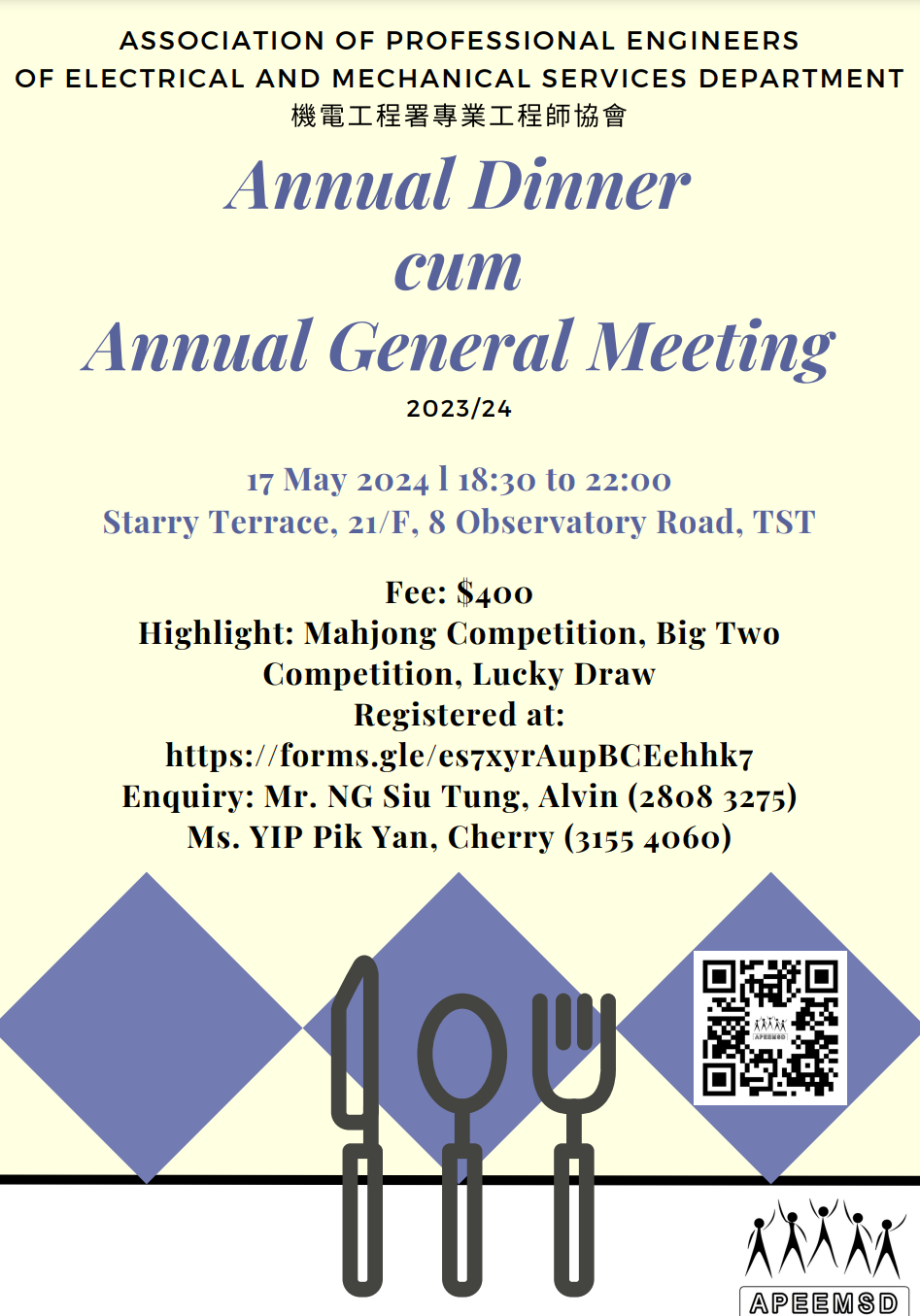 ASSOCIATION OF PROFESSIONAL ENGINEERS
OF ELECTRICAL AND MECHANICAL SERVICES DEPARTMENT
機電工程署專業工程師協會

Annual Dinner
cum
Annual General Meeting

2023/24

17 May 2024 l 18:30 to 22:00
Starry Terrace, 21/F, 8 Observatory Road, TST

Fee: $400
Highlight: Mahjong Competition, Big Two Competition, Lucky Draw
Registered at:
https://forms.gle/es7xyrAupBCEehhk7
Enquiry: Mr. NG Siu Tung, Alvin (2808 3275)
Ms. YIP Pik Yan, Cherry (3155 4060)

APEEMSD